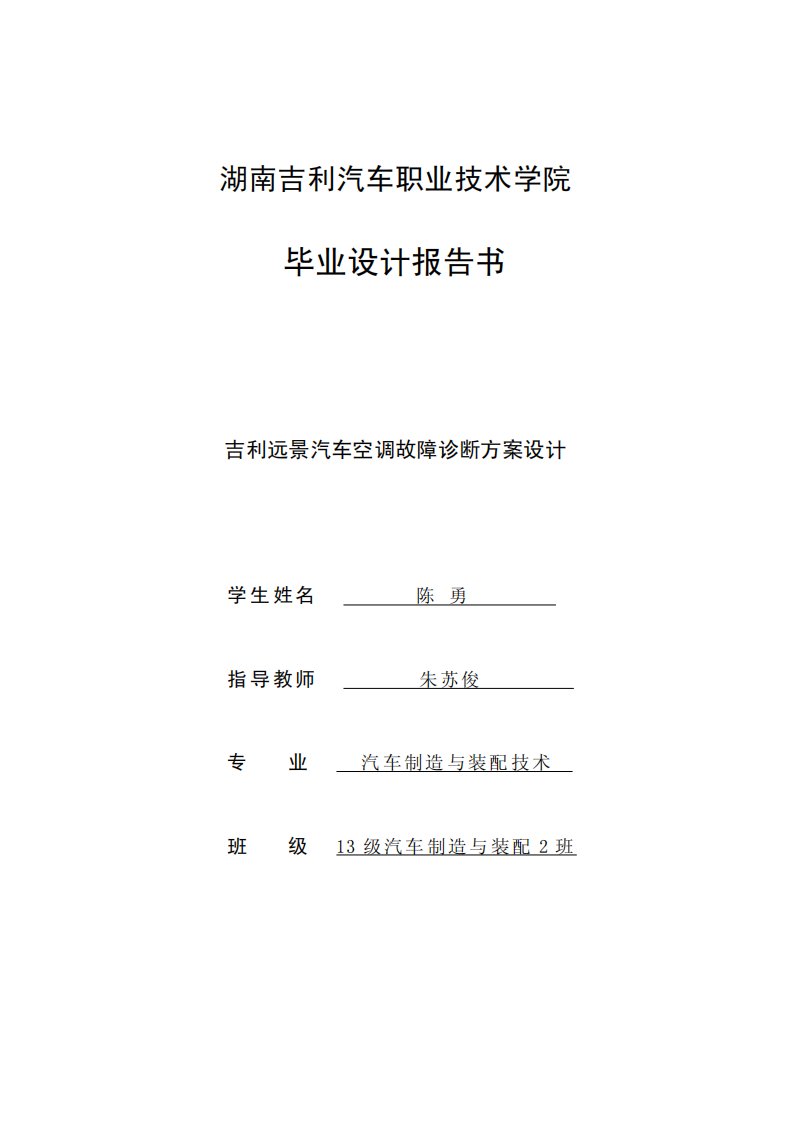 湖南吉利汽车职业技术学院

毕业设计报告书

吉利远景汽车空调故障诊断方案设计

学生姓名 陈 勇

指导教师 朱苏俊

专 业 汽车制造与装配技术

班 级 13 级汽车制造与装配 2 班